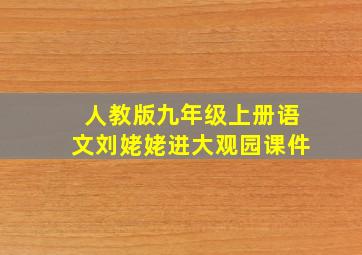 人教版九年级上册语文刘姥姥进大观园课件